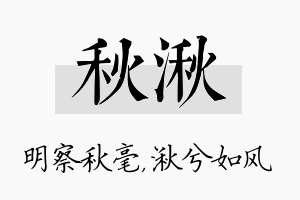 秋湫

明察秋毫,湫兮如风